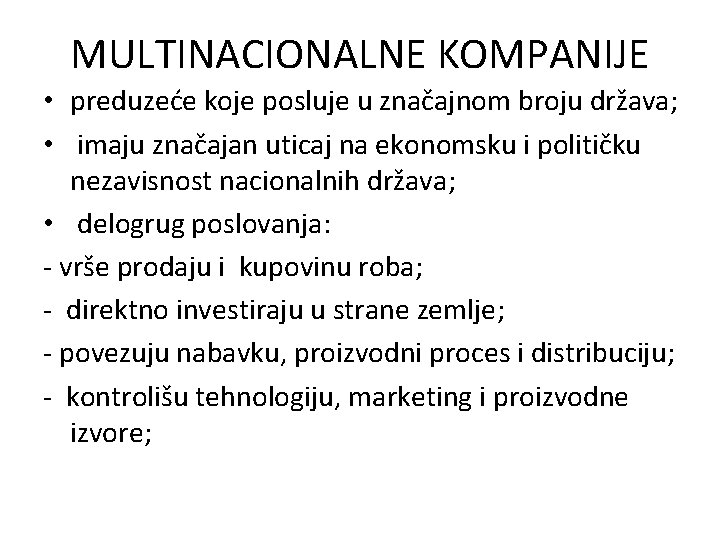 MULTINACIONALNE KOMPANIJE

• preduzeće koje posluje u značajnom broju država;

• imaju značajan uticaj na ekonomsku i političku nezavisnost nacionalnih država;

• delogrug poslovanja:

- vrše prodaju i kupovinu roba;

- direktno investiraju u strane zemlje;

- povezuju nabavku, proizvodni proces i distribuciju;

- kontrolišu tehnologiju, marketing i proizvodne izvore;